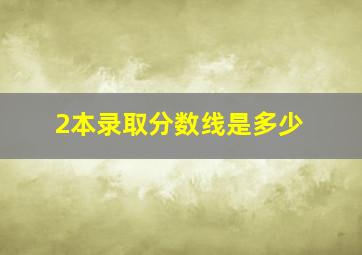 2本录取分数线是多少